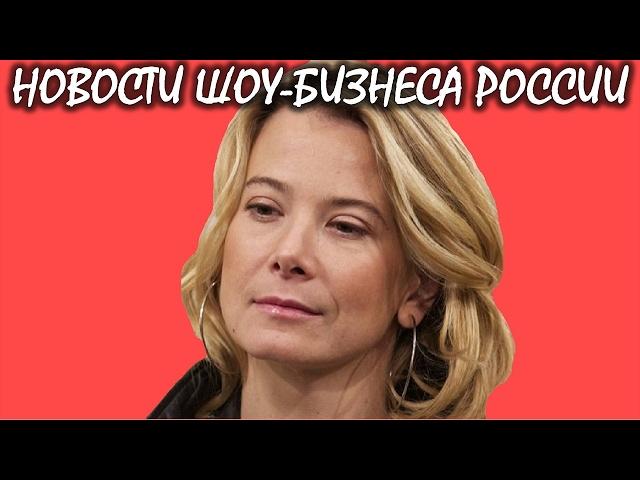 НОВОСТИ ШОУ-БИЗНЕСА РОССИИ